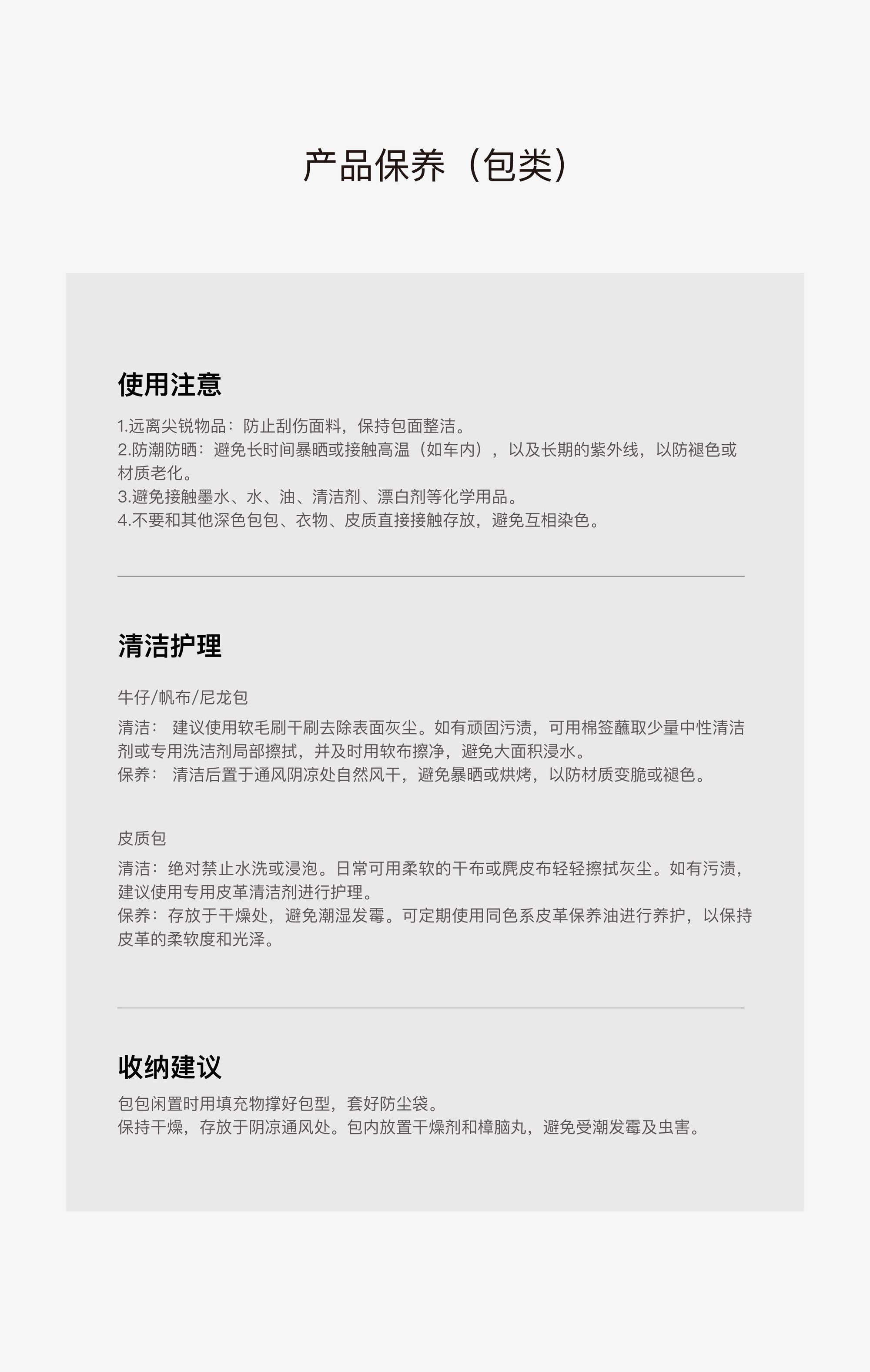 产品保养（包类）

使用注意

1.远离尖锐物品：防止刮伤面料，保持包面整洁。
2.防潮防晒：避免长时间暴晒或接触高温（如车内），以及长期的紫外线，以防褪色或材质老化。
3.避免接触墨水、水、油、清洁剂、漂白剂等化学用品。
4.不要和其他深色包包、衣物、皮质直接接触存放，避免互相染色。

清洁护理

牛仔/帆布/尼龙包

清洁： 建议使用软毛刷干刷去除表面灰尘。如有顽固污渍，可用棉签蘸取少量中性清洁剂或专用洗洁剂局部擦拭，并及时用软布擦净，避免大面积浸水。
保养： 清洁后置于通风阴凉处自然风干，避免暴晒或烘烤，以防材质变脆或褪色。

皮质包

清洁：绝对禁止水洗或浸泡。日常可用柔软的干布或麂皮布轻轻擦拭灰尘。如有污渍，建议使用专用皮革清洁剂进行护理。
保养：存放于干燥处，避免潮湿发霉。可定期使用同色系皮革保养油进行养护，以保持皮革的柔软度和光泽。

收纳建议

包包闲置时用填充物撑好包型，套好防尘袋。
保持干燥，存放于阴凉通风处。包内放置干燥剂和樟脑丸，避免受潮发霉及虫害。